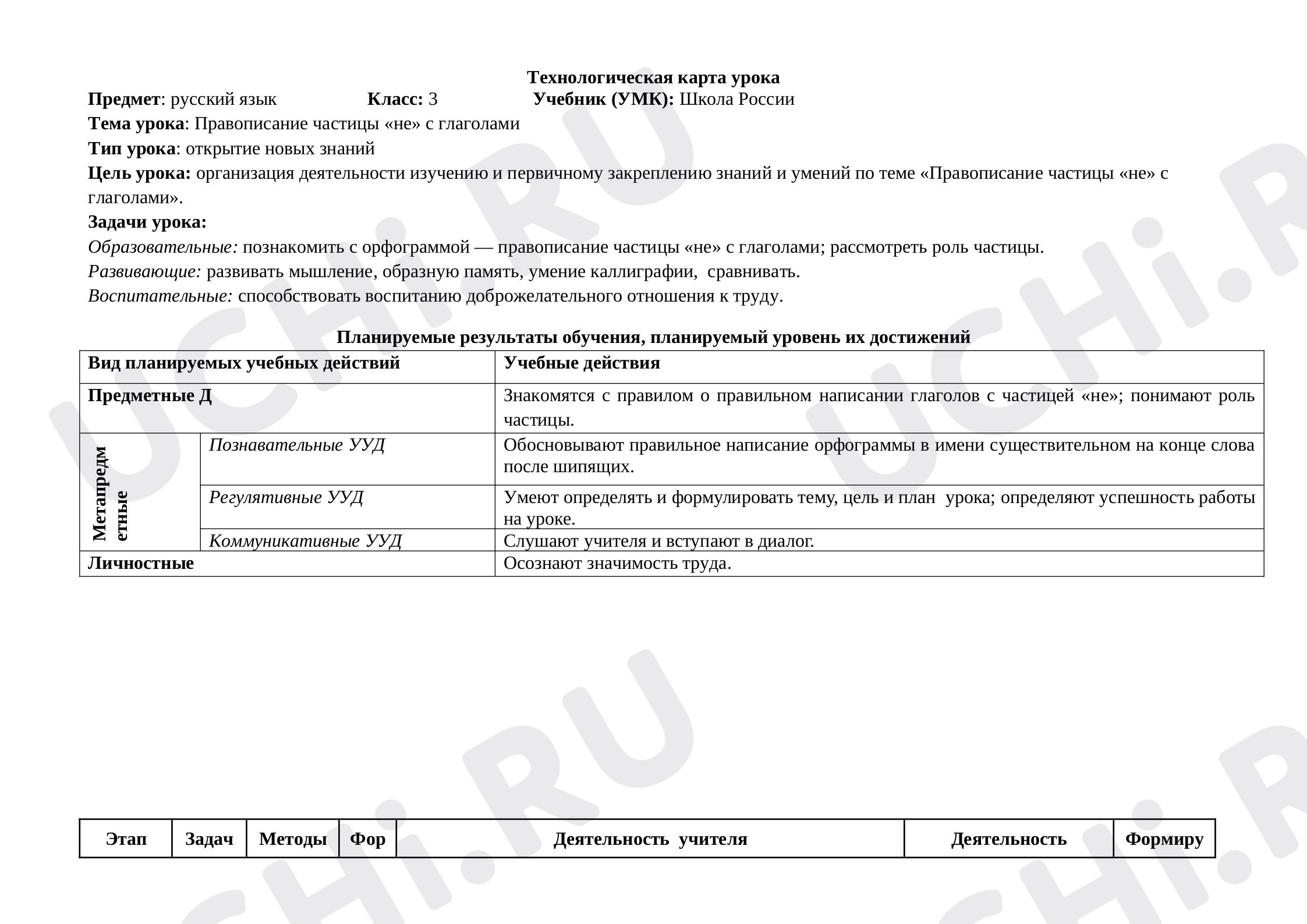 Технологическая карта урока

Предмет: русский язык Класс: 3 Учебник (УМК): Школа России

Тема урока: Правописание частицы «не» с глаголами

Тип урока: открытие новых знаний

Цель урока: организация деятельности изучению и первичному закреплению знаний и умений по теме «Правописание частицы «не» с глаголами».

Задачи урока:

Образовательные: познакомить с орфограммой — правописание частицы «не» с глаголами; рассмотреть роль частицы.

Развивающие: развивать мышление, образную память, умение каллиграфии, сравнивать.

Воспитательные: способствовать воспитанию доброжелательного отношения к труду.

Планируемые результаты обучения, планируемый уровень их достижений

| Вид планируемых учебных действий | | Учебные действия |
|---|---|---|
| Предметные Д | | Знакомятся с правилом о правильном написании глаголов с частицей «не»; понимают роль частицы. |
| Метапредметные | Познавательные УУД | Обосновывают правильное написание орфограммы в имени существительном на конце слова после шипящих. |
| | Регулятивные УУД | Умеют определять и формулировать тему, цель и план урока; определяют успешность работы на уроке. |
| | Коммуникативные УУД | Слушают учителя и вступают в диалог. |
| Личностные | | Осознают значимость труда. |

| Этап | Задач | Методы | Фор | Деятельность учителя | Деятельность | Формиру |
|---|---|---|---|---|---|---|

UCHi.RU